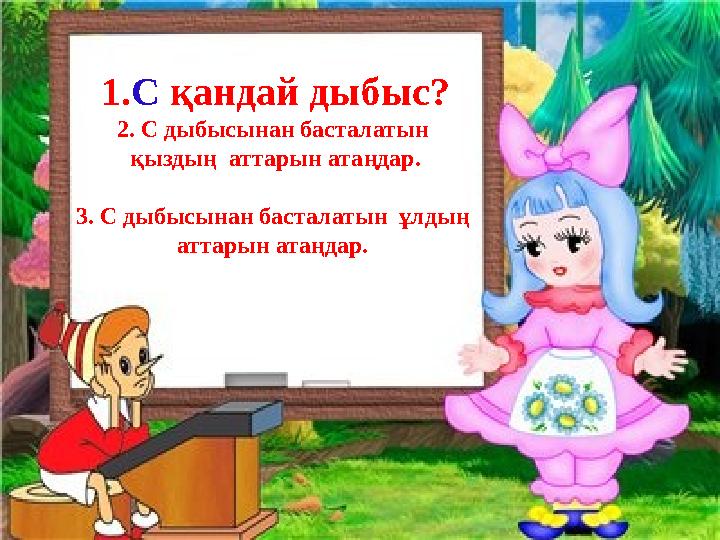 1.С қандай дыбыс?

2. С дыбысынан басталатын қыздың аттарын атаңдар.

3. С дыбысынан басталатын ұлдың аттарын атаңдар.